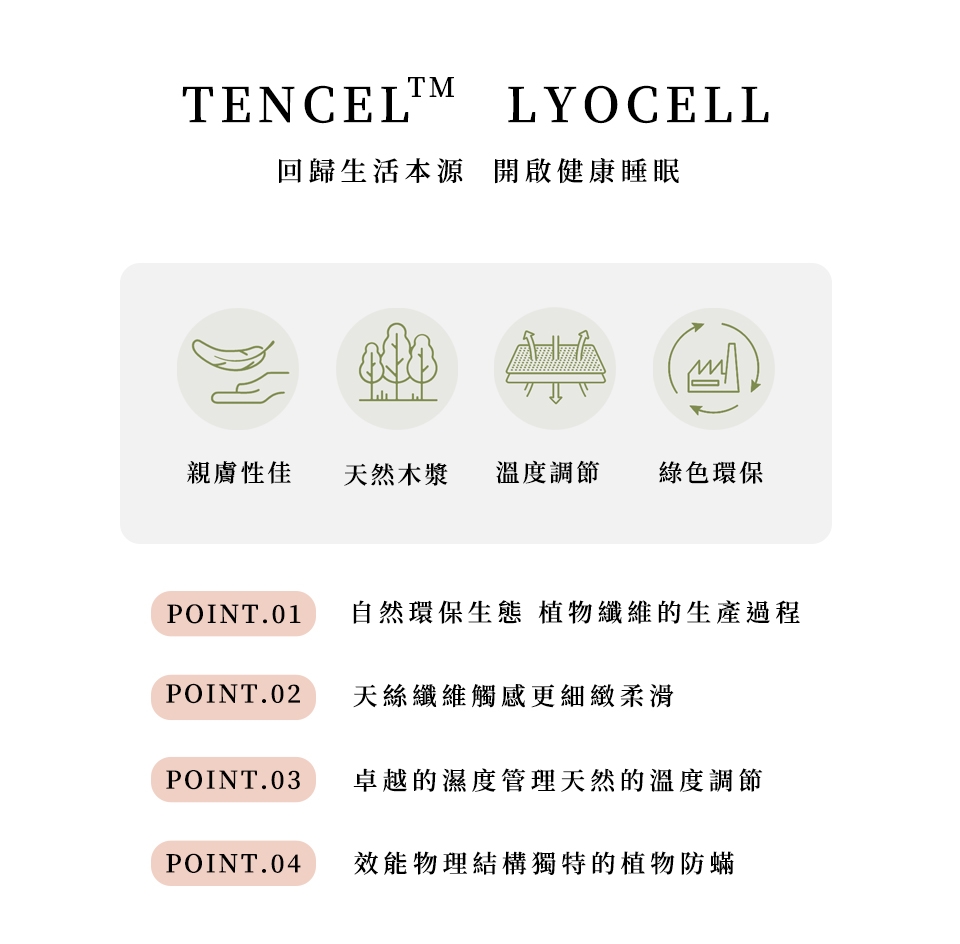 TENCEL™ LYOCELL

回歸生活本源 開啟健康睡眠

親膚性佳 天然木漿 溫度調節 綠色環保

POINT.01 自然環保生態 植物纖維的生產過程

POINT.02 天絲纖維觸感更細緻柔滑

POINT.03 卓越的濕度管理天然的溫度調節

POINT.04 效能物理結構獨特的植物防蟎